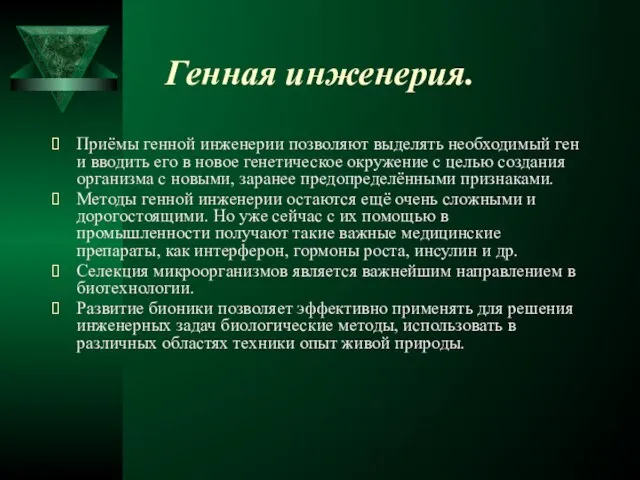 Генная инженерия.

Приёмы генной инженерии позволяют выделять необходимый ген и вводить его в новое генетическое окружение с целью создания организма с новыми, заранее предопределёнными признаками.

Методы генной инженерии остаются ещё очень сложными и дорогостоящими. Но уже сейчас с их помощью в промышленности получают такие важные медицинские препараты, как интерферон, гормоны роста, инсулин и др.

Селекция микроорганизмов является важнейшим направлением в биотехнологии.

Развитие бионики позволяет эффективно применять для решения инженерных задач биологические методы, использовать в различных областях техники опыт живой природы.